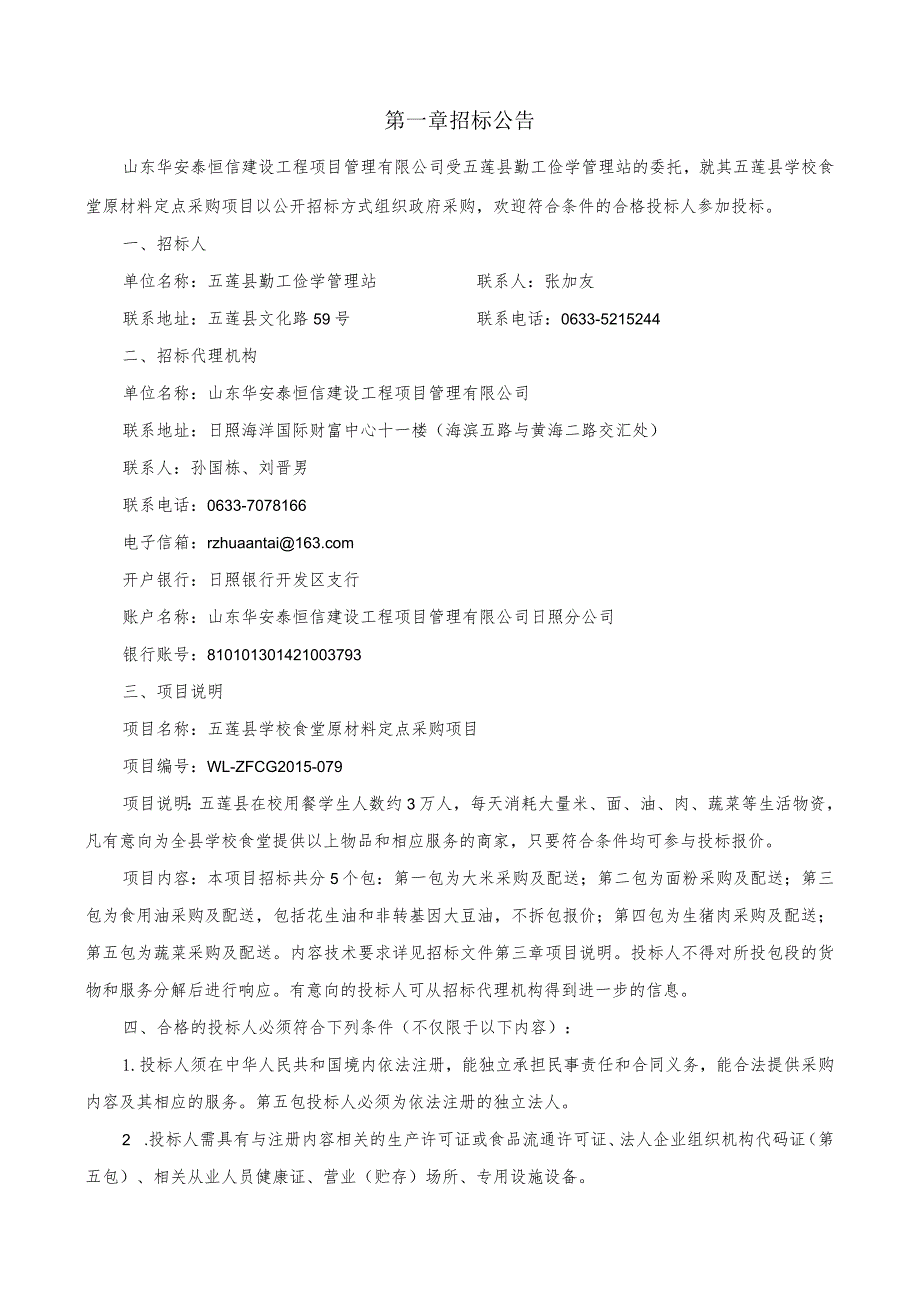 第一章招标公告

山东华安泰恒信建设工程项目管理有限公司受五莲县勤工俭学管理站的委托，就其五莲县学校食堂原材料定点采购项目以公开招标方式组织政府采购，欢迎符合条件的合格投标人参加投标。

一、招标人

单位名称：五莲县勤工俭学管理站　　联系人：张加友

联系地址：五莲县文化路59号　　联系电话：0633-5215244

二、招标代理机构

单位名称：山东华安泰恒信建设工程项目管理有限公司

联系地址：日照海洋国际财富中心十一楼（海滨五路与黄海二路交汇处）

联系人：孙国栋、刘晋男

联系电话：0633-7078166

电子信箱：rzhuaantai@163.com

开户银行：日照银行开发区支行

账户名称：山东华安泰恒信建设工程项目管理有限公司日照分公司

银行账号：810101301421003793

三、项目说明

项目名称：五莲县学校食堂原材料定点采购项目

项目编号：WL-ZFCG2015-079

项目说明：五莲县在校用餐学生人数约3万人，每天消耗大量米、面、油、肉、蔬菜等生活物资，凡有意向为全县学校食堂提供以上物品和相应服务的商家，只要符合条件均可参与投标报价。

项目内容：本项目招标共分5个包：第一包为大米采购及配送；第二包为面粉采购及配送；第三包为食用油采购及配送，包括花生油和非转基因大豆油，不拆包报价；第四包为生猪肉采购及配送；第五包为蔬菜采购及配送。内容技术要求详见招标文件第三章项目说明。投标人不得对所投包段的货物和服务分解后进行响应。有意向的投标人可从招标代理机构得到进一步的信息。

四、合格的投标人必须符合下列条件（不仅限于以下内容）：

1.投标人须在中华人民共和国境内依法注册，能独立承担民事责任和合同义务，能合法提供采购内容及其相应的服务。第五包投标人必须为依法注册的独立法人。

2 .投标人需具有与注册内容相关的生产许可证或食品流通许可证、法人企业组织机构代码证（第五包）、相关从业人员健康证、营业（贮存）场所、专用设施设备。